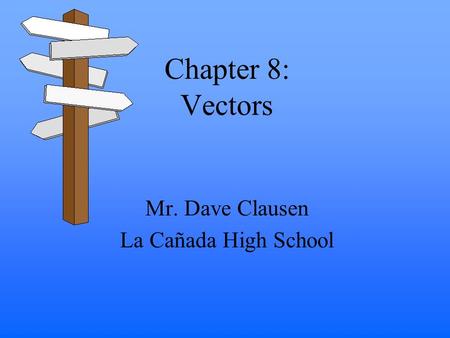 Chapter 8:
Vectors

Mr. Dave Clausen
La Cañada High School